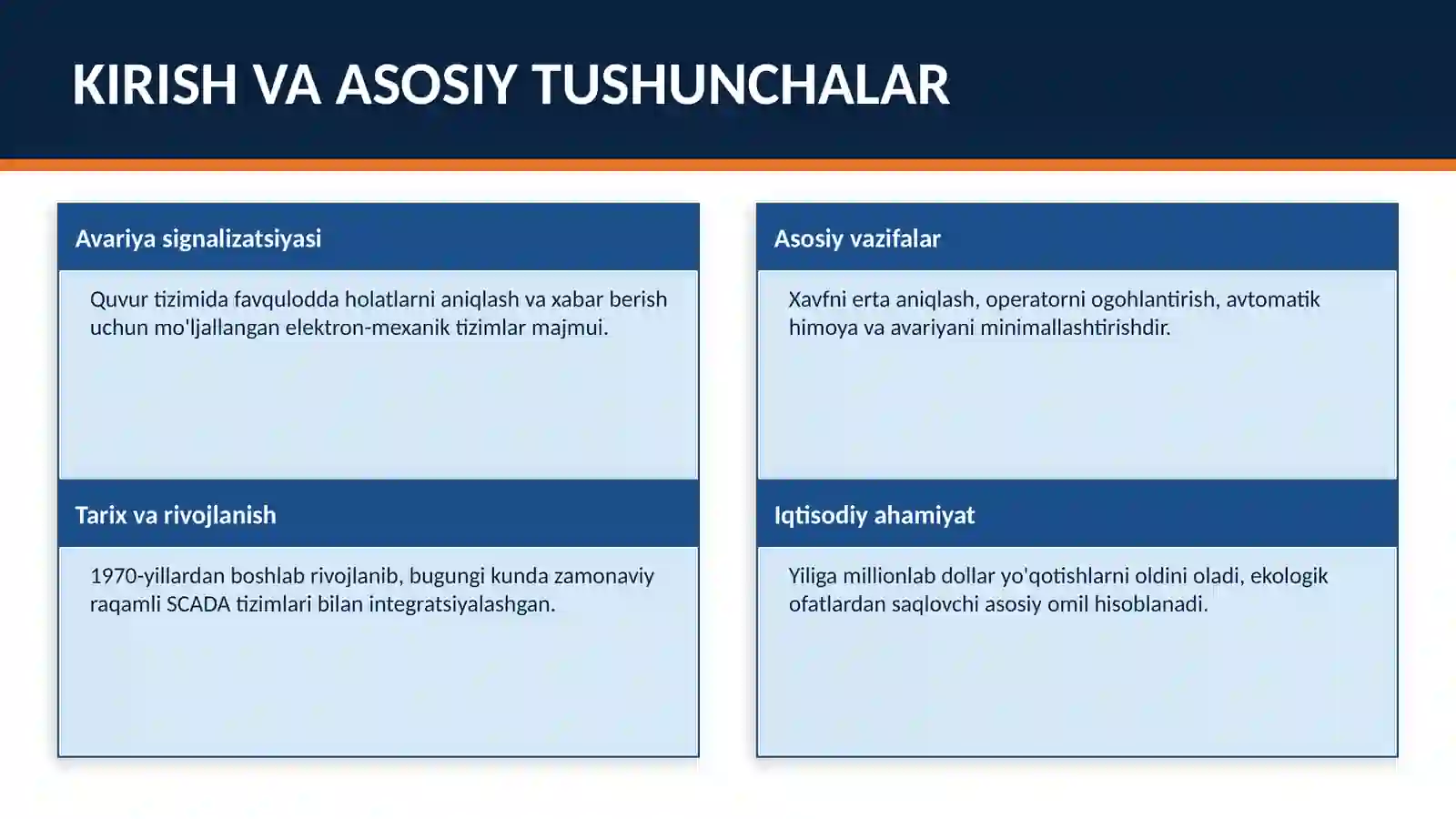 KIRISH VA ASOSIY TUSHUNCHALAR

Avariya signalizatsiyasi

Quvur tizimida favqulodda holatlarni aniqlash va xabar berish uchun mo'ljallangan elektron-mexanik tizimlar majmui.

Tarix va rivojlanish

1970-yillardan boshlab rivojlanib, bugungi kunda zamonaviy raqamli SCADA tizimlari bilan integratsiyalashgan.

Asosiy vazifalar

Xavfni erta aniqlash, operatorni ogohlantirish, avtomatik himoya va avariyani minimallashtirishdir.

Iqtisodiy ahamiyat

Yiliga millionlab dollar yo'qotishlarni oldini oladi, ekologik ofatlardan saqlovchi asosiy omil hisoblanadi.